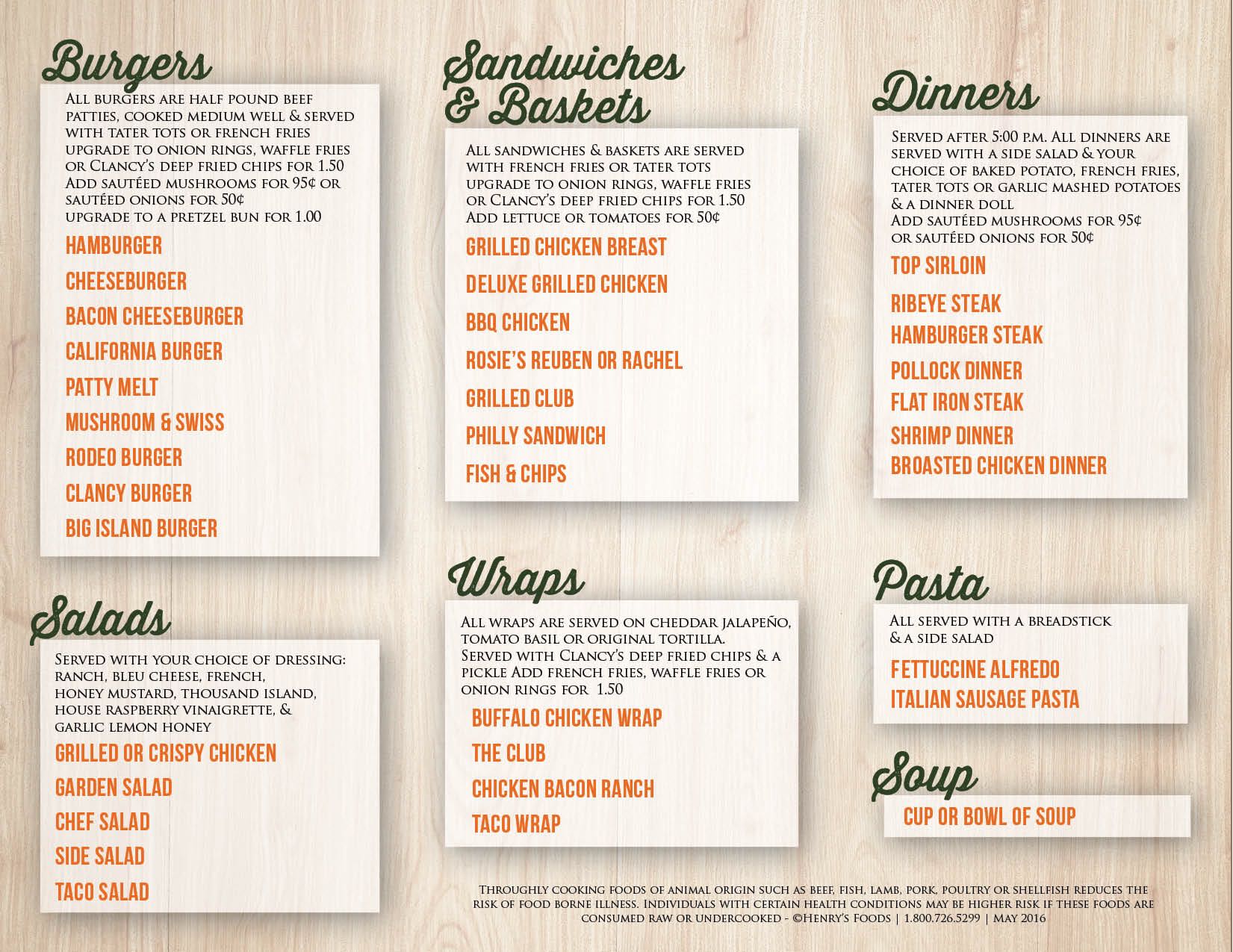 Burgers

All burgers are half pound beef patties, cooked medium well & served with tater tots or french fries upgrade to onion rings, waffle fries or Clancy's deep fried chips for 1.50 Add sautéed mushrooms for 95¢ or sautéed onions for 50¢ upgrade to a pretzel bun for 1.00

HAMBURGER

CHEESEBURGER

BACON CHEESEBURGER

CALIFORNIA BURGER

PATTY MELT

MUSHROOM & SWISS

RODEO BURGER

CLANCY BURGER

BIG ISLAND BURGER

Salads

Served with your choice of dressing: ranch, bleu cheese, french, honey mustard, thousand island, house raspberry vinaigrette, & garlic lemon honey

GRILLED OR CRISPY CHICKEN

GARDEN SALAD

CHEF SALAD

SIDE SALAD

TACO SALAD

Sandwiches & Baskets

All sandwiches & baskets are served with french fries or tater tots upgrade to onion rings, waffle fries or Clancy's deep fried chips for 1.50 Add lettuce or tomatoes for 50¢

GRILLED CHICKEN BREAST

DELUXE GRILLED CHICKEN

BBQ CHICKEN

ROSIE'S REUBEN OR RACHEL

GRILLED CLUB

PHILLY SANDWICH

FISH & CHIPS

Wraps

All wraps are served on cheddar jalapeño, tomato basil or original tortilla. Served with Clancy's deep fried chips & a pickle Add french fries, waffle fries or onion rings for 1.50

BUFFALO CHICKEN WRAP

THE CLUB

CHICKEN BACON RANCH

TACO WRAP

Dinners

Served after 5:00 p.m. All dinners are served with a side salad & your choice of baked potato, french fries, tater tots or garlic mashed potatoes & a dinner doll Add sautéed mushrooms for 95¢ or sautéed onions for 50¢

TOP SIRLOIN

RIBEYE STEAK

HAMBURGER STEAK

POLLOCK DINNER

FLAT IRON STEAK

SHRIMP DINNER

BROASTED CHICKEN DINNER

Pasta

All served with a breadstick & a side salad

FETTUCCINE ALFREDO

ITALIAN SAUSAGE PASTA

Soup

CUP OR BOWL OF SOUP

Throughly cooking foods of animal origin such as beef, fish, lamb, pork, poultry or shellfish reduces the risk of food borne illness. Individuals with certain health conditions may be higher risk if these foods are consumed raw or undercooked - ©Henry's Foods | 1.800.726.5299 | May 2016